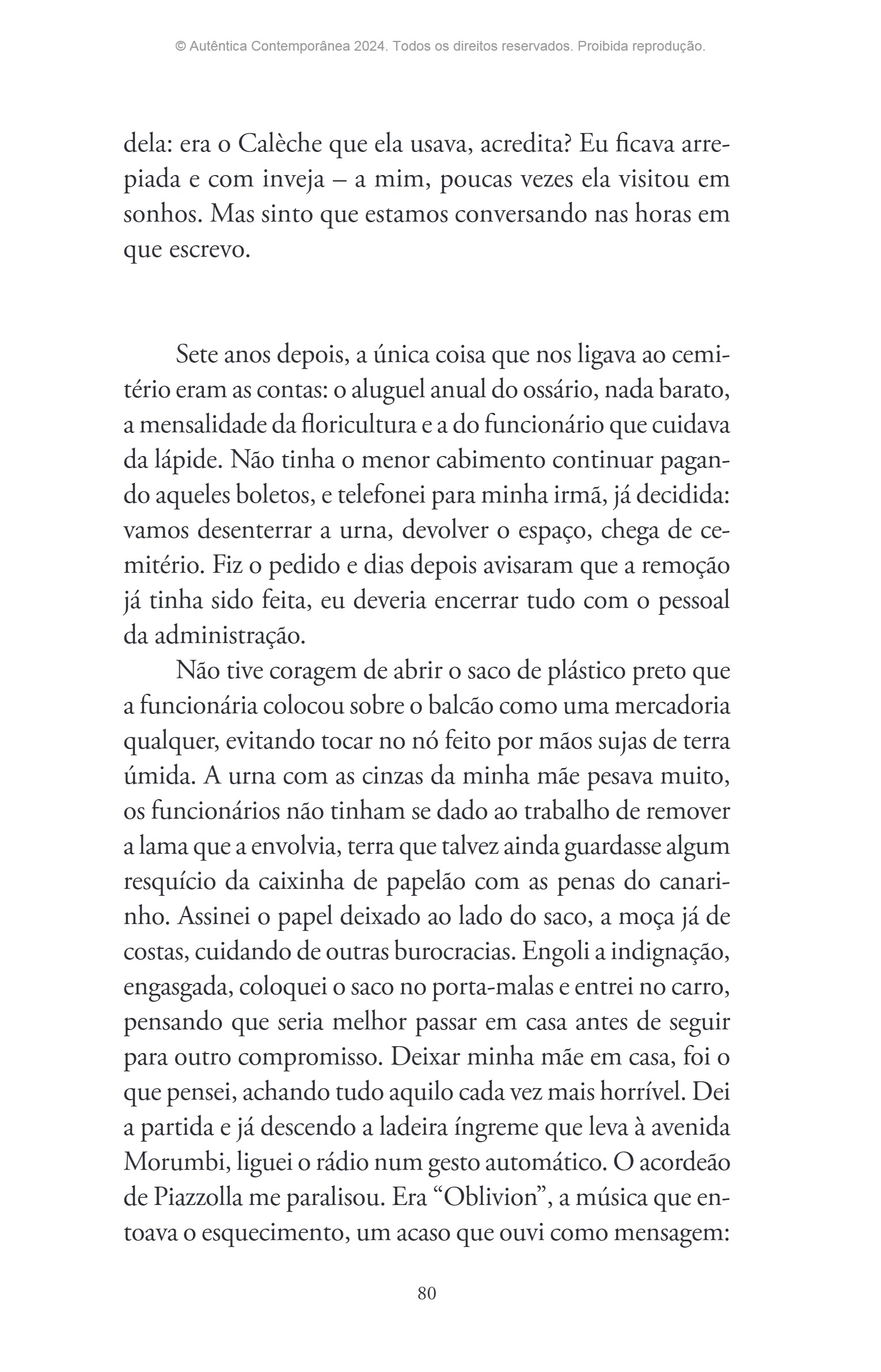 © Autêntica Contemporânea 2024. Todos os direitos reservados. Proibida reprodução.

dela: era o Calèche que ela usava, acredita? Eu ficava arrepiada e com inveja – a mim, poucas vezes ela visitou em sonhos. Mas sinto que estamos conversando nas horas em que escrevo.

Sete anos depois, a única coisa que nos ligava ao cemitério eram as contas: o aluguel anual do ossário, nada barato, a mensalidade da floricultura e a do funcionário que cuidava da lápide. Não tinha o menor cabimento continuar pagando aqueles boletos, e telefonei para minha irmã, já decidida: vamos desenterrar a urna, devolver o espaço, chega de cemitério. Fiz o pedido e dias depois avisaram que a remoção já tinha sido feita, eu deveria encerrar tudo com o pessoal da administração.

Não tive coragem de abrir o saco de plástico preto que a funcionária colocou sobre o balcão como uma mercadoria qualquer, evitando tocar no nó feito por mãos sujas de terra úmida. A urna com as cinzas da minha mãe pesava muito, os funcionários não tinham se dado ao trabalho de remover a lama que a envolvia, terra que talvez ainda guardasse algum resquício da caixinha de papelão com as penas do canarinho. Assinei o papel deixado ao lado do saco, a moça já de costas, cuidando de outras burocracias. Engoli a indignação, engasgada, coloquei o saco no porta-malas e entrei no carro, pensando que seria melhor passar em casa antes de seguir para outro compromisso. Deixar minha mãe em casa, foi o que pensei, achando tudo aquilo cada vez mais horrível. Dei a partida e já descendo a ladeira íngreme que leva à avenida Morumbi, liguei o rádio num gesto automático. O acordeão de Piazzolla me paralisou. Era "Oblivion", a música que entoava o esquecimento, um acaso que ouvi como mensagem:

80